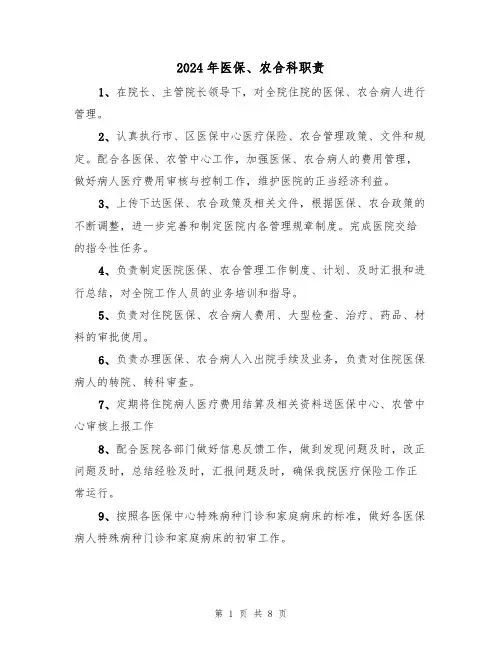 2024年医保、农合科职责

1、在院长、主管院长领导下，对全院住院的医保、农合病人进行管理。

2、认真执行市、区医保中心医疗保险、农合管理政策、文件和规定。配合各医保、农管中心工作，加强医保、农合病人的费用管理，做好病人医疗费用审核与控制工作，维护医院的正当经济利益。

3、上传下达医保、农合政策及相关文件，根据医保、农合政策的不断调整，进一步完善和制定医院内各管理规章制度。完成医院交给的指令性任务。

4、负责制定医院医保、农合管理工作制度、计划、及时汇报和进行总结，对全院工作人员的业务培训和指导。

5、负责对住院医保、农合病人费用、大型检查、治疗、药品、材料的审批使用。

6、负责办理医保、农合病人入出院手续及业务，负责对住院医保病人的转院、转科审查。

7、定期将住院病人医疗费用结算及相关资料送医保中心、农管中心审核上报工作

8、配合医院各部门做好信息反馈工作，做到发现问题及时，改正问题及时，总结经验及时，汇报问题及时，确保我院医疗保险工作正常运行。

9、按照各医保中心特殊病种门诊和家庭病床的标准，做好各医保病人特殊病种门诊和家庭病床的初审工作。

第 1 页 共 8 页